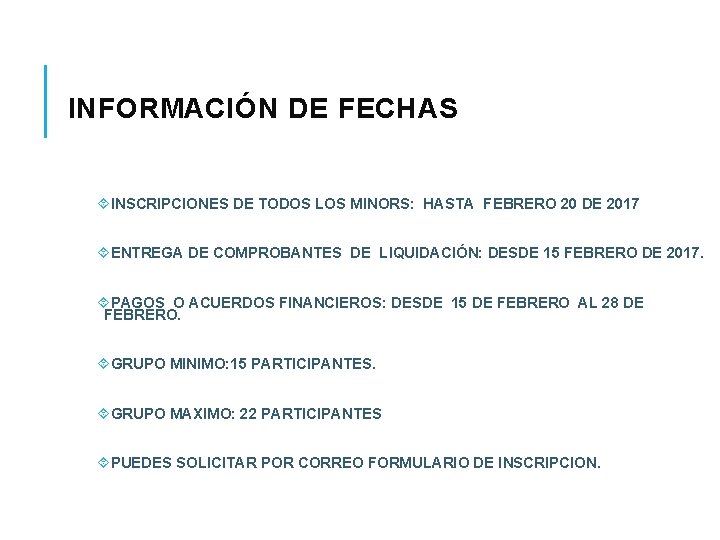 INFORMACIÓN DE FECHAS

INSCRIPCIONES DE TODOS LOS MINORS: HASTA FEBRERO 20 DE 2017

ENTREGA DE COMPROBANTES DE LIQUIDACIÓN: DESDE 15 FEBRERO DE 2017.

PAGOS O ACUERDOS FINANCIEROS: DESDE 15 DE FEBRERO AL 28 DE FEBRERO.

GRUPO MINIMO:15 PARTICIPANTES.

GRUPO MAXIMO: 22 PARTICIPANTES

PUEDES SOLICITAR POR CORREO FORMULARIO DE INSCRIPCION.